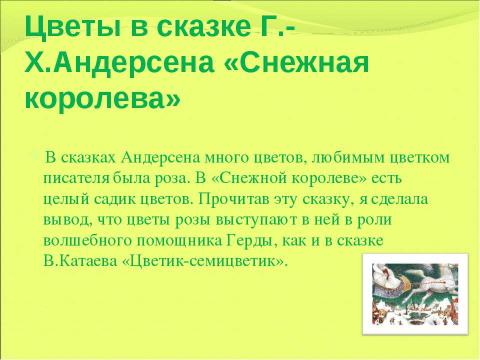 Цветы в сказке Г.-Х.Андерсена «Снежная королева»

В сказках Андерсена много цветов, любимым цветком писателя была роза. В «Снежной королеве» есть целый садик цветов. Прочитав эту сказку, я сделала вывод, что цветы розы выступают в ней в роли волшебного помощника Герды, как и в сказке В.Катаева «Цветик-семицветик».